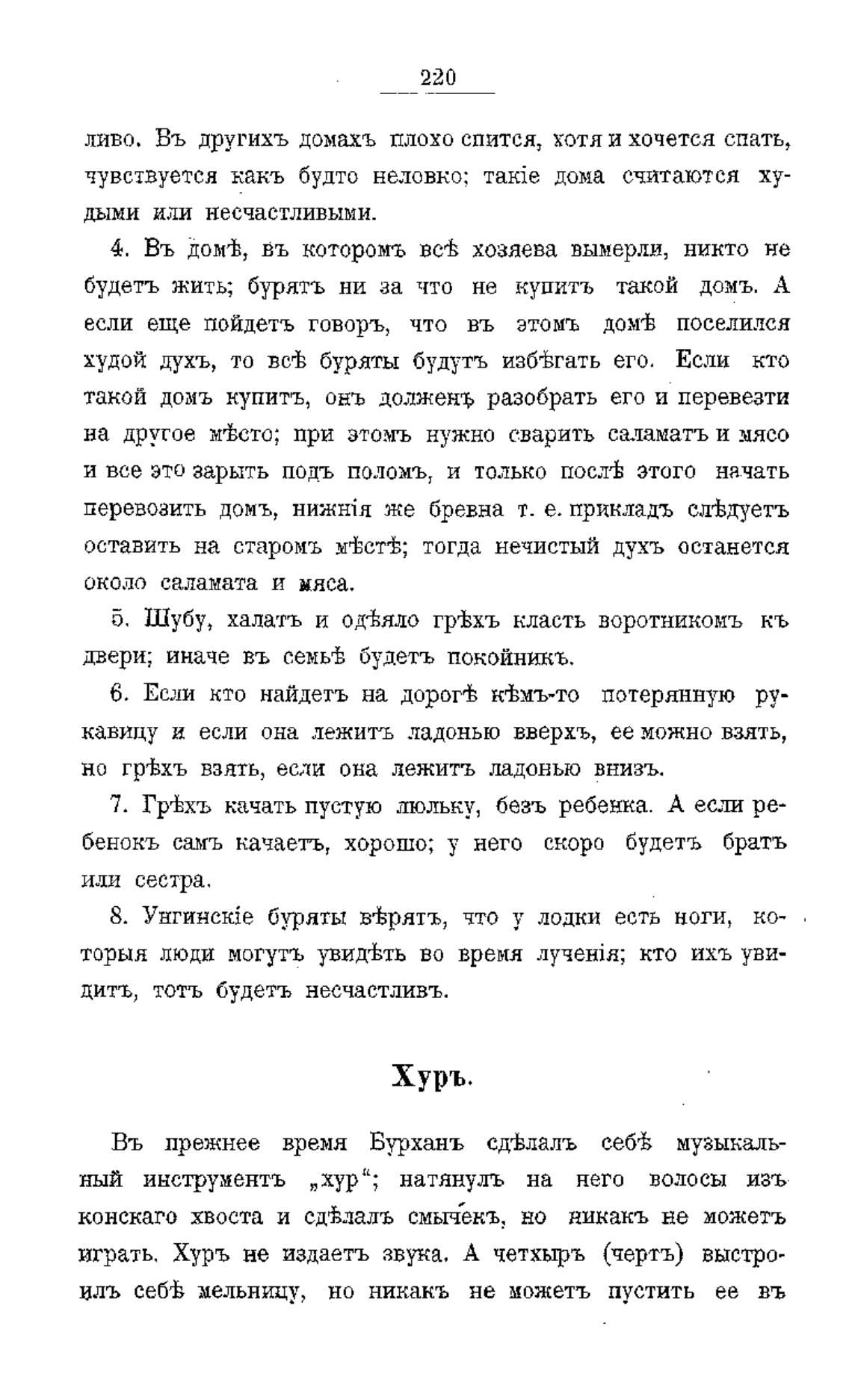 220

ливо. Въ другихъ домахъ плохо спится, хотя и хочется спать, чувствуется какъ будто неловко; такіе дома считаются худыми или несчастливыми.

4. Въ домѣ, въ которомъ всѣ хозяева вымерли, никто не будетъ жить; бурятъ ни за что не купитъ такой домъ. А если еще пойдетъ говоръ, что въ этомъ домѣ поселился худой духъ, то всѣ буряты будутъ избѣгать его. Если кто такой домъ купитъ, онъ долженъ разобрать его и перевезти на другое мѣсто; при этомъ нужно сварить саламатъ и мясо и все это зарыть подъ поломъ, и только послѣ этого начать перевозить домъ, нижнія же бревна т. е. прикладъ слѣдуетъ оставить на старомъ мѣстѣ; тогда нечистый духъ останется около саламата и мяса.

5. Шубу, халатъ и одѣяло грѣхъ класть воротникомъ къ двери; иначе въ семьѣ будетъ покойникъ.

6. Если кто найдетъ на дорогѣ кѣмъ-то потерянную рукавицу и если она лежитъ ладонью вверхъ, ее можно взять, но грѣхъ взять, если она лежитъ ладонью внизъ.

7. Грѣхъ качать пустую люльку, безъ ребенка. А если ребенокъ самъ качаетъ, хорошо; у него скоро будетъ братъ или сестра.

8. Унгинскіе буряты вѣрятъ, что у лодки есть ноги, которыя люди могутъ увидѣть во время лученія; кто ихъ увидитъ, тотъ будетъ несчастливъ.

Хуръ.

Въ прежнее время Бурханъ сдѣлалъ себѣ музыкальный инструментъ „хур“; натянулъ на него волосы изъ конскаго хвоста и сдѣлалъ смычекъ, но никакъ не можетъ играть. Хуръ не издаетъ звука. А четхыръ (чертъ) выстроилъ себѣ мельницу, но никакъ не можетъ пустить ее въ